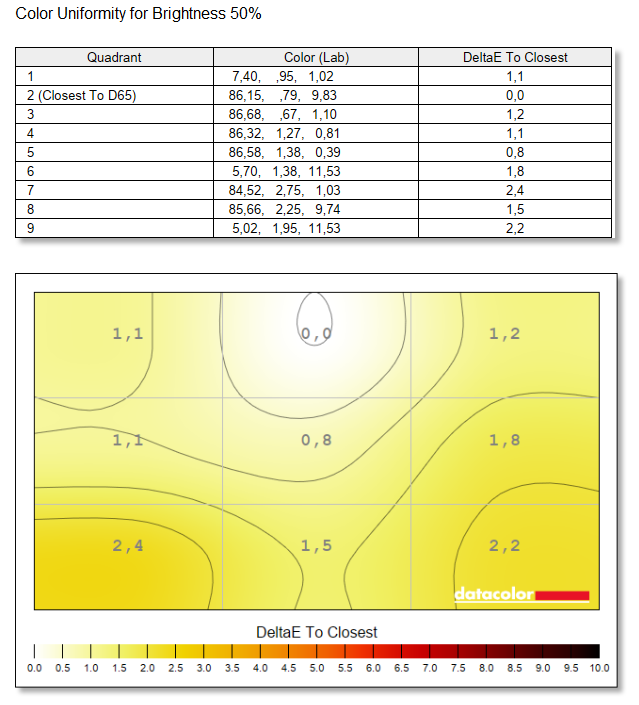 Color Uniformity for Brightness 50%

| Quadrant | Color (Lab) | DeltaE To Closest |
|---|---|---|
| 1 | 7,40, ,95, 1,02 | 1,1 |
| 2 (Closest To D65) | 86,15, ,79, 9,83 | 0,0 |
| 3 | 86,68, ,67, 1,10 | 1,2 |
| 4 | 86,32, 1,27, 0,81 | 1,1 |
| 5 | 86,58, 1,38, 0,39 | 0,8 |
| 6 | 5,70, 1,38, 11,53 | 1,8 |
| 7 | 84,52, 2,75, 1,03 | 2,4 |
| 8 | 85,66, 2,25, 9,74 | 1,5 |
| 9 | 5,02, 1,95, 11,53 | 2,2 |

1,1
0,0
1,2
1,1
0,8
1,8
2,4
1,5
2,2

datacolor

DeltaE To Closest

0.0 0.5 1.0 1.5 2.0 2.5 3.0 3.5 4.0 4.5 5.0 5.5 6.0 6.5 7.0 7.5 8.0 8.5 9.0 9.5 10.0